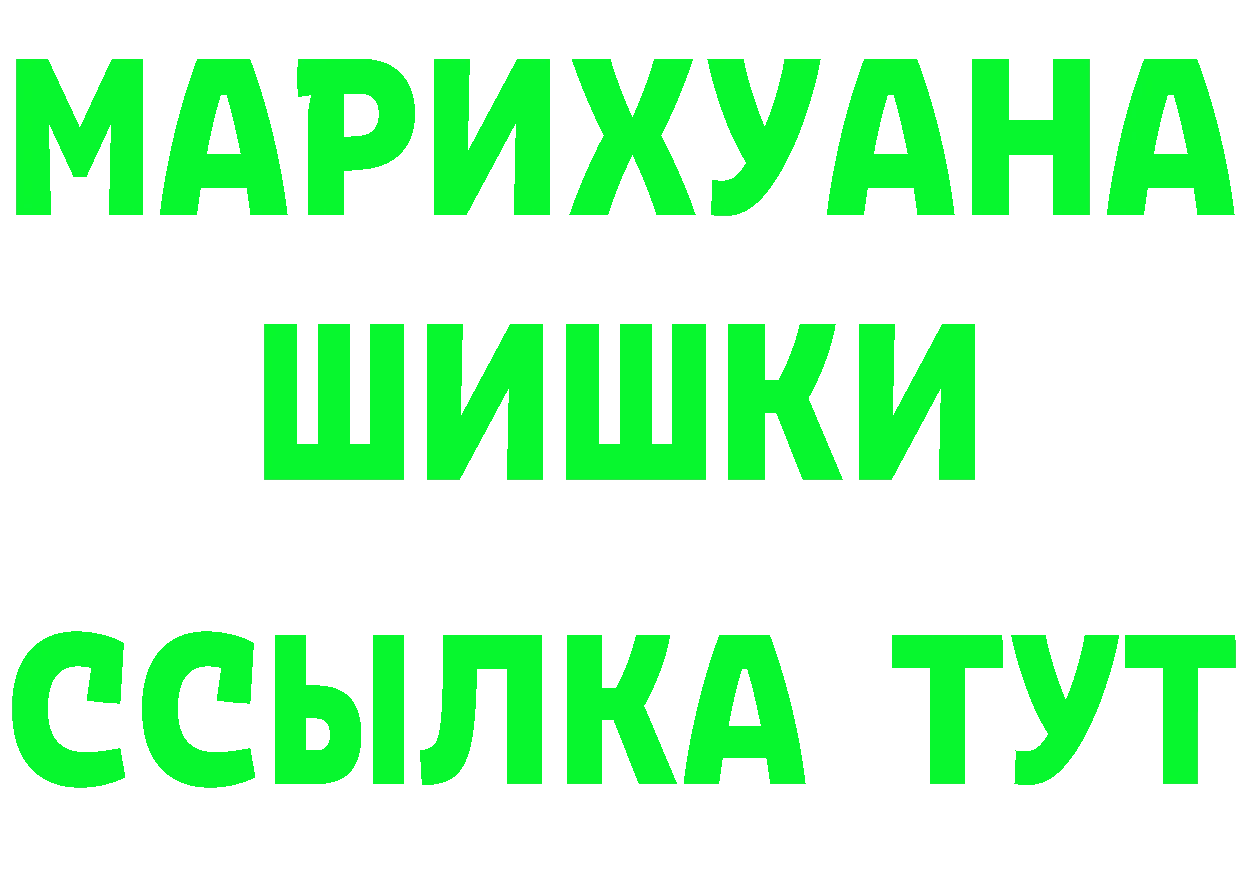 МАРИХУАНА
ШИШКИ
ССЫЛКА ТУТ